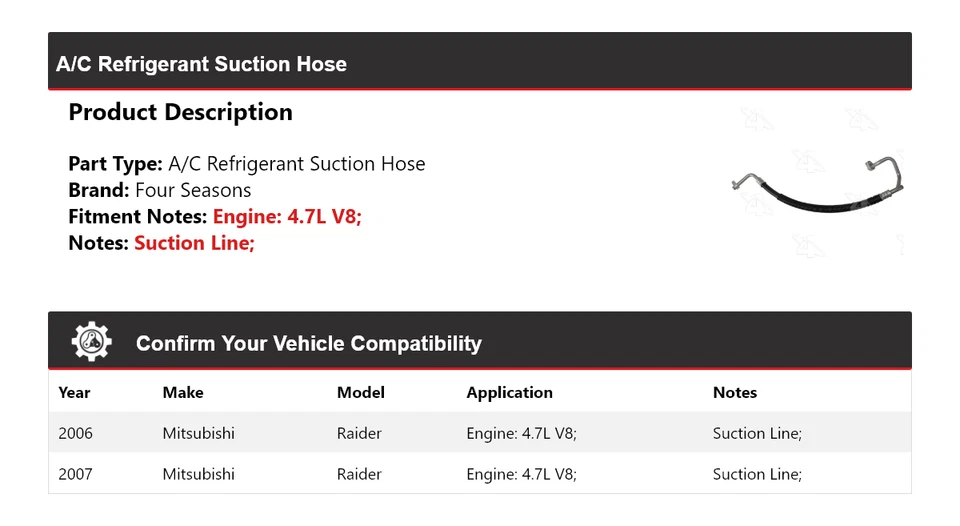 A/C Refrigerant Suction Hose

Product Description

Part Type: A/C Refrigerant Suction Hose
Brand: Four Seasons
Fitment Notes: Engine: 4.7L V8;
Notes: Suction Line;

Confirm Your Vehicle Compatibility

| Year | Make | Model | Application | Notes |
|---|---|---|---|---|
| 2006 | Mitsubishi | Raider | Engine: 4.7L V8; | Suction Line; |
| 2007 | Mitsubishi | Raider | Engine: 4.7L V8; | Suction Line; |